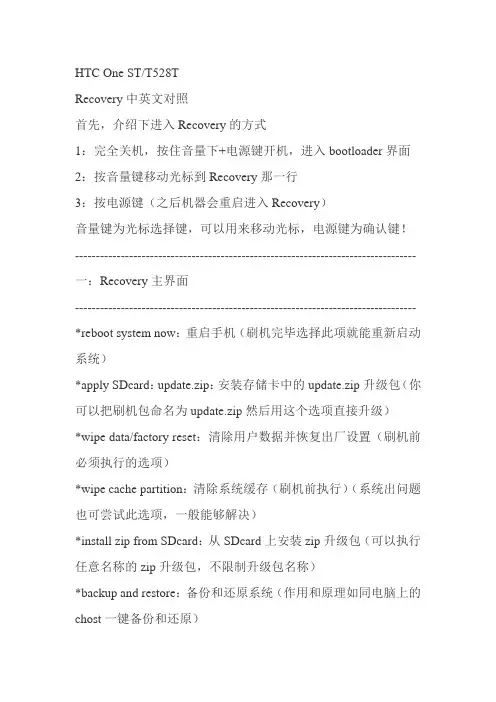 HTC One ST/T528T

Recovery 中英文对照

首先，介绍下进入 Recovery 的方式

1：完全关机，按住音量下+电源键开机，进入 bootloader 界面

2：按音量键移动光标到 Recovery 那一行

3：按电源键（之后机器会重启进入 Recovery）

音量键为光标选择键，可以用来移动光标，电源键为确认键！

--------------------------------------------------------------------------------

一：Recovery 主界面

--------------------------------------------------------------------------------

*reboot system now：重启手机（刷机完毕选择此项就能重新启动系统）

*apply SDcard：update.zip：安装存储卡中的 update.zip 升级包（你可以把刷机包命名为 update.zip 然后用这个选项直接升级）

*wipe data/factory reset：清除用户数据并恢复出厂设置（刷机前必须执行的选项）

*wipe cache partition：清除系统缓存（刷机前执行）（系统出问题也可尝试此选项，一般能够解决）

*install zip from SDcard：从 SDcard 上安装 zip 升级包（可以执行任意名称的 zip 升级包，不限制升级包名称）

*backup and restore：备份和还原系统（作用和原理如同电脑上的 chost 一键备份和还原）